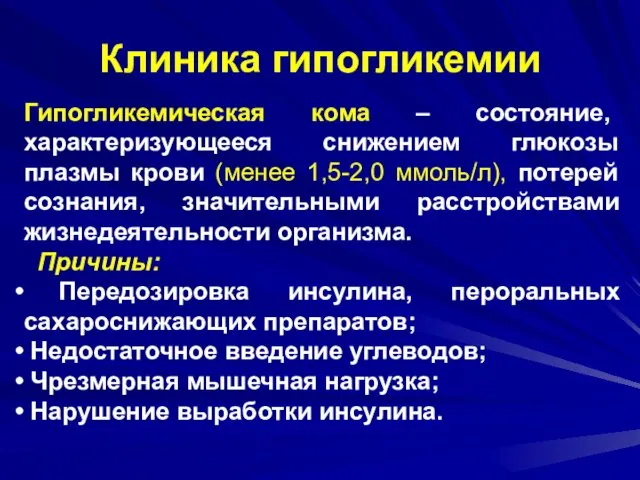 Клиника гипогликемии

Гипогликемическая кома – состояние, характеризующееся снижением глюкозы плазмы крови (менее 1,5-2,0 ммоль/л), потерей сознания, значительными расстройствами жизнедеятельности организма.

Причины:

• Передозировка инсулина, пероральных сахароснижающих препаратов;
• Недостаточное введение углеводов;
• Чрезмерная мышечная нагрузка;
• Нарушение выработки инсулина.